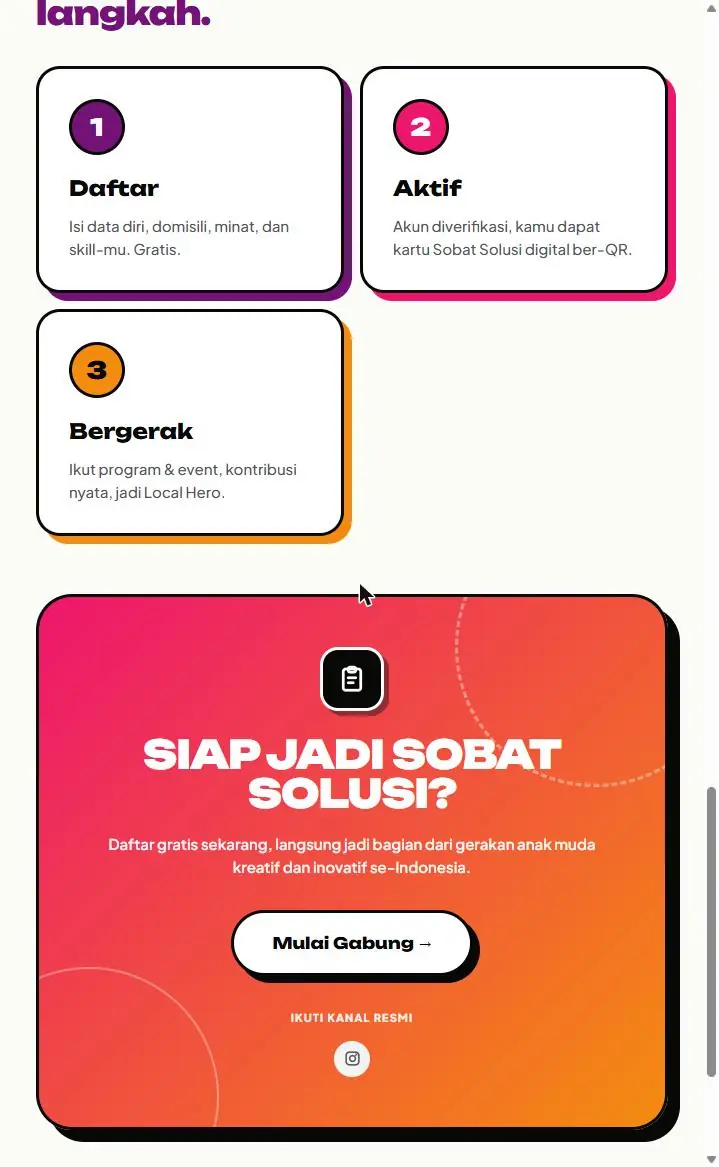 langkah.

1

Daftar

Isi data diri, domisili, minat, dan skill-mu. Gratis.

2

Aktif

Akun diverifikasi, kamu dapat kartu Sobat Solusi digital ber-QR.

3

Bergerak

Ikut program & event, kontribusi nyata, jadi Local Hero.

SIAP JADI SOBAT SOLUSI?

Daftar gratis sekarang, langsung jadi bagian dari gerakan anak muda kreatif dan inovatif se-Indonesia.

Mulai Gabung →

IKUTI KANAL RESMI